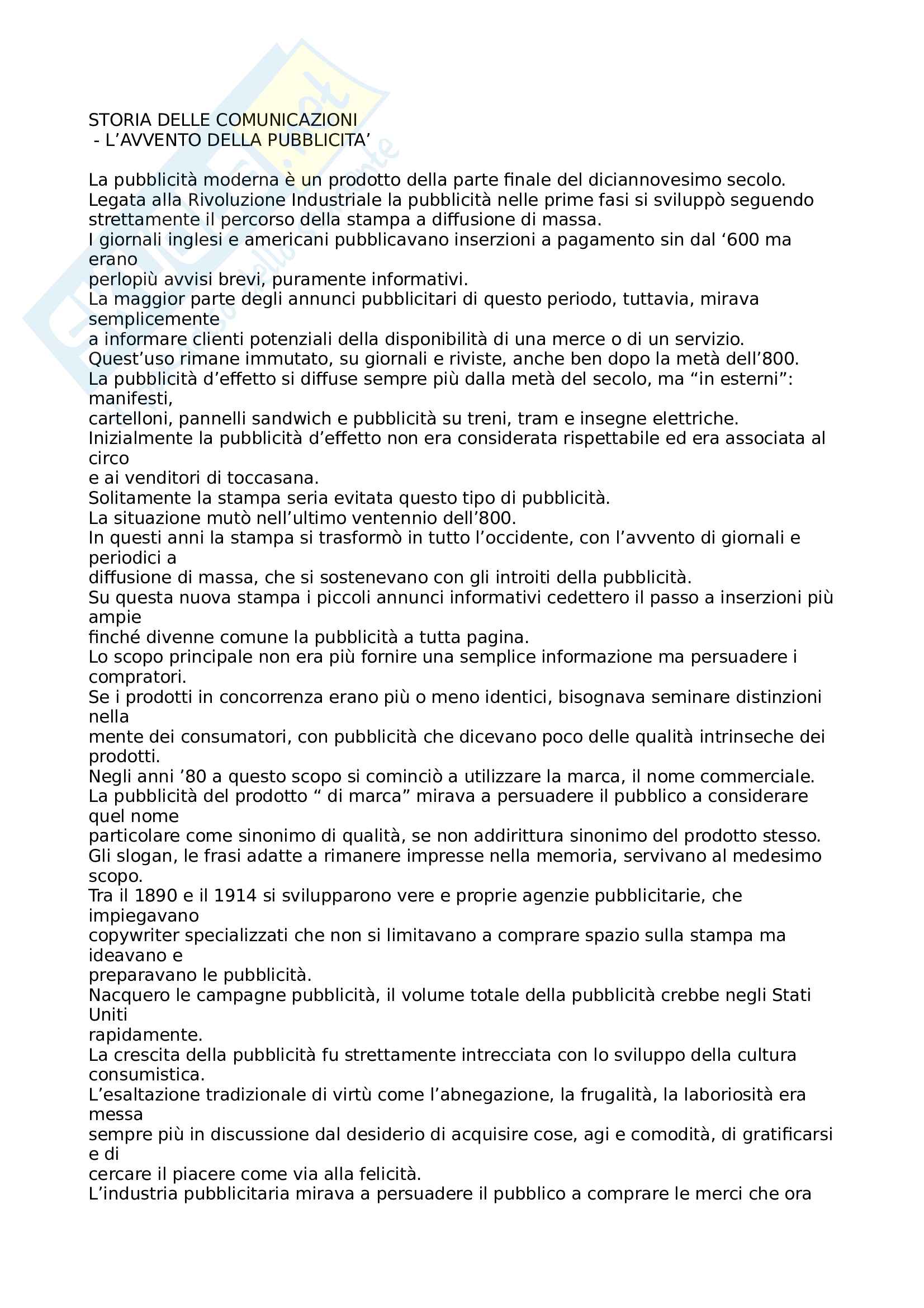 STORIA DELLE COMUNICAZIONI
- L'AVVENTO DELLA PUBBLICITA'

La pubblicità moderna è un prodotto della parte finale del diciannovesimo secolo.
Legata alla Rivoluzione Industriale la pubblicità nelle prime fasi si sviluppò seguendo strettamente il percorso della stampa a diffusione di massa.
I giornali inglesi e americani pubblicavano inserzioni a pagamento sin dal '600 ma erano perlopiù avvisi brevi, puramente informativi.
La maggior parte degli annunci pubblicitari di questo periodo, tuttavia, mirava semplicemente a informare clienti potenziali della disponibilità di una merce o di un servizio.
Quest'uso rimane immutato, su giornali e riviste, anche ben dopo la metà dell'800.
La pubblicità d'effetto si diffuse sempre più dalla metà del secolo, ma "in esterni": manifesti, cartelloni, pannelli sandwich e pubblicità su treni, tram e insegne elettriche.
Inizialmente la pubblicità d'effetto non era considerata rispettabile ed era associata al circo e ai venditori di toccasana.
Solitamente la stampa seria evitata questo tipo di pubblicità.
La situazione mutò nell'ultimo ventennio dell'800.
In questi anni la stampa si trasformò in tutto l'occidente, con l'avvento di giornali e periodici a diffusione di massa, che si sostenevano con gli introiti della pubblicità.
Su questa nuova stampa i piccoli annunci informativi cedettero il passo a inserzioni più ampie finché divenne comune la pubblicità a tutta pagina.
Lo scopo principale non era più fornire una semplice informazione ma persuadere i compratori.
Se i prodotti in concorrenza erano più o meno identici, bisognava seminare distinzioni nella mente dei consumatori, con pubblicità che dicevano poco delle qualità intrinseche dei prodotti.
Negli anni '80 a questo scopo si cominciò a utilizzare la marca, il nome commerciale.
La pubblicità del prodotto " di marca" mirava a persuadere il pubblico a considerare quel nome particolare come sinonimo di qualità, se non addirittura sinonimo del prodotto stesso.
Gli slogan, le frasi adatte a rimanere impresse nella memoria, servivano al medesimo scopo.
Tra il 1890 e il 1914 si svilupparono vere e proprie agenzie pubblicitarie, che impiegavano copywriter specializzati che non si limitavano a comprare spazio sulla stampa ma ideavano e preparavano le pubblicità.
Nacquero le campagne pubblicità, il volume totale della pubblicità crebbe negli Stati Uniti rapidamente.
La crescita della pubblicità fu strettamente intrecciata con lo sviluppo della cultura consumistica.
L'esaltazione tradizionale di virtù come l'abnegazione, la frugalità, la laboriosità era messa sempre più in discussione dal desiderio di acquisire cose, agi e comodità, di gratificarsi e di cercare il piacere come via alla felicità.
L'industria pubblicitaria mirava a persuadere il pubblico a comprare le merci che ora